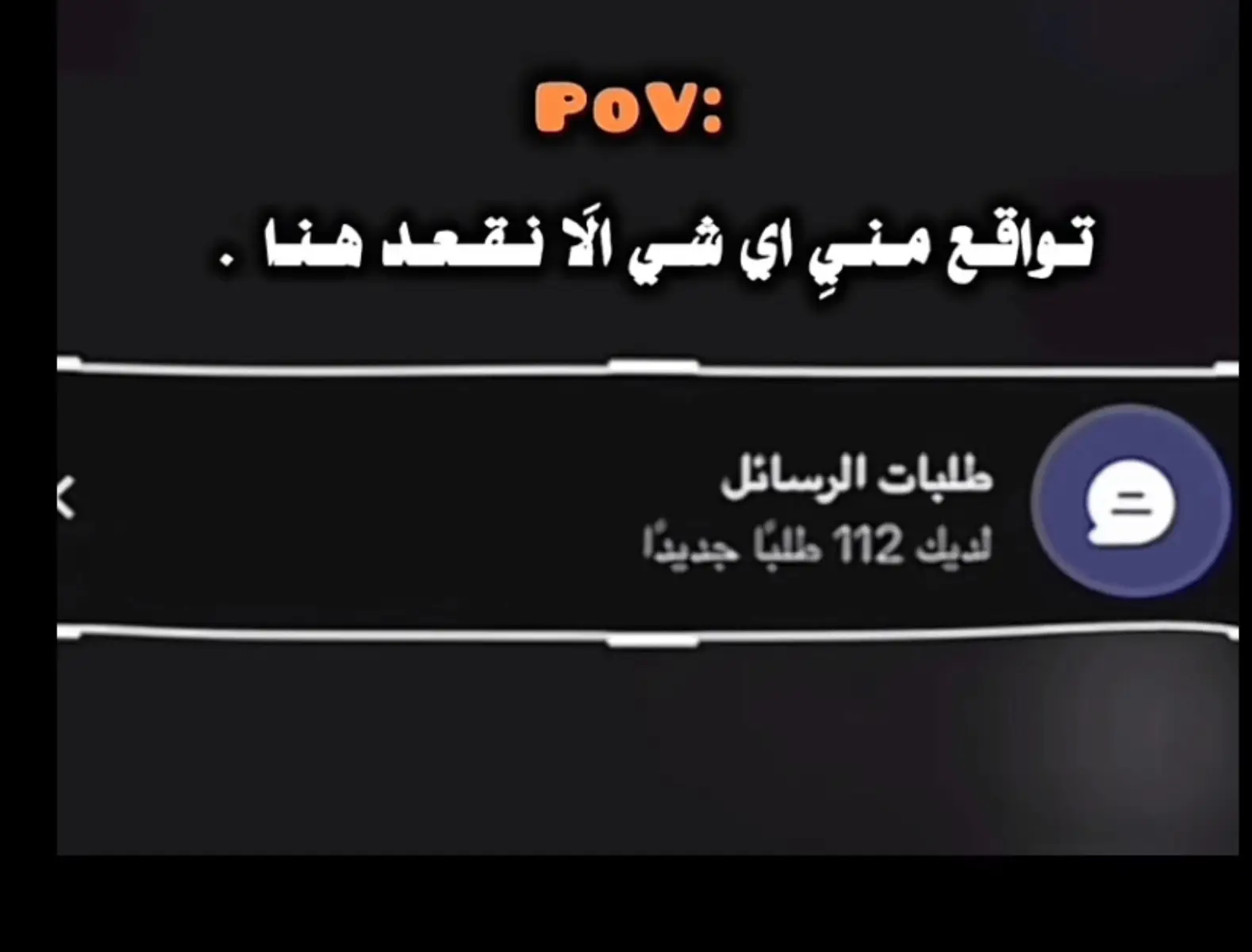 PoV:

تواقع منيِ اي شي الَا نقعد هنا .

طلبات الرسائل
لديك 112 طلبًا جديدًا